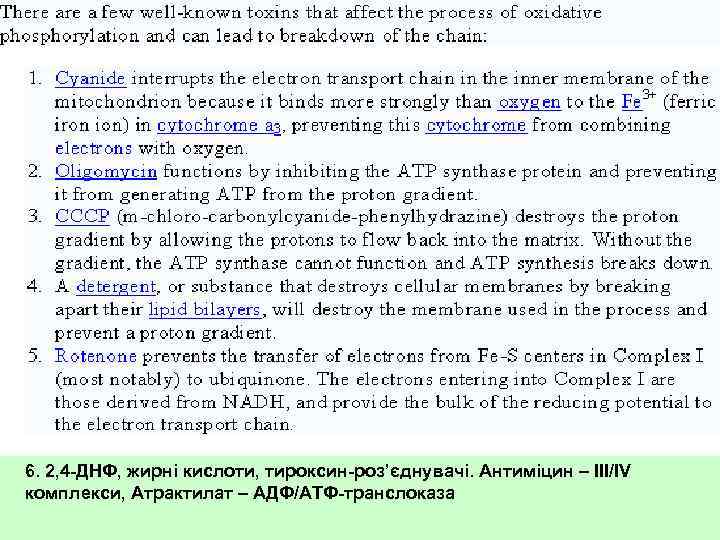 There are a few well-known toxins that affect the process of oxidative phosphorylation and can lead to breakdown of the chain:

1. Cyanide interrupts the electron transport chain in the inner membrane of the mitochondrion because it binds more strongly than oxygen to the $Fe^{3+}$ (ferric iron ion) in cytochrome $a_3$, preventing this cytochrome from combining electrons with oxygen.
2. Oligomycin functions by inhibiting the ATP synthase protein and preventing it from generating ATP from the proton gradient.
3. CCCP (m-chloro-carbonylcyanide-phenylhydrazine) destroys the proton gradient by allowing the protons to flow back into the matrix. Without the gradient, the ATP synthase cannot function and ATP synthesis breaks down.
4. A detergent, or substance that destroys cellular membranes by breaking apart their lipid bilayers, will destroy the membrane used in the process and prevent a proton gradient.
5. Rotenone prevents the transfer of electrons from Fe-S centers in Complex I (most notably) to ubiquinone. The electrons entering into Complex I are those derived from NADH, and provide the bulk of the reducing potential to the electron transport chain.

6. 2,4-ДНФ, жирні кислоти, тироксин-роз'єднувачі. Антиміцин – III/IV комплекси, Атрактилат – АДФ/АТФ-транслоказа